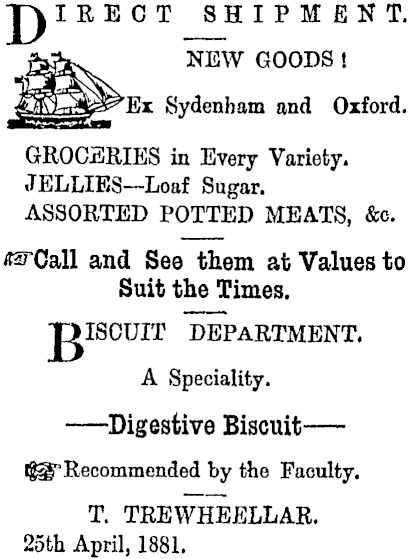 DIRECT SHIPMENT.

NEW GOODS!

Ex Sydenham and Oxford.

GROCERIES in Every Variety.
JELLIES—Loaf Sugar.
ASSORTED POTTED MEATS, &c.

Call and See them at Values to Suit the Times.

BISCUIT DEPARTMENT.

A Speciality.

——Digestive Biscuit——

Recommended by the Faculty.

T. TREWHEELLAR.
25th April, 1881.